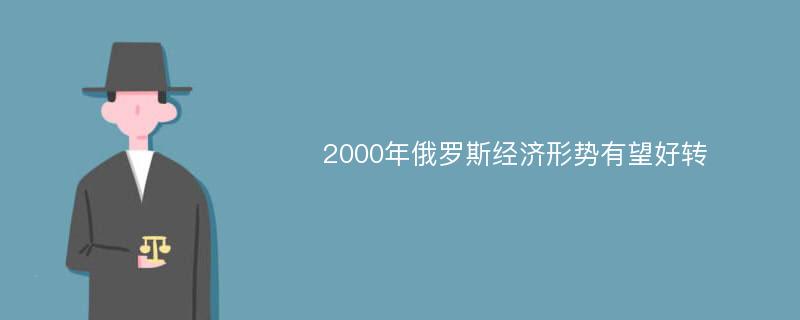 2000年俄罗斯经济形势有望好转